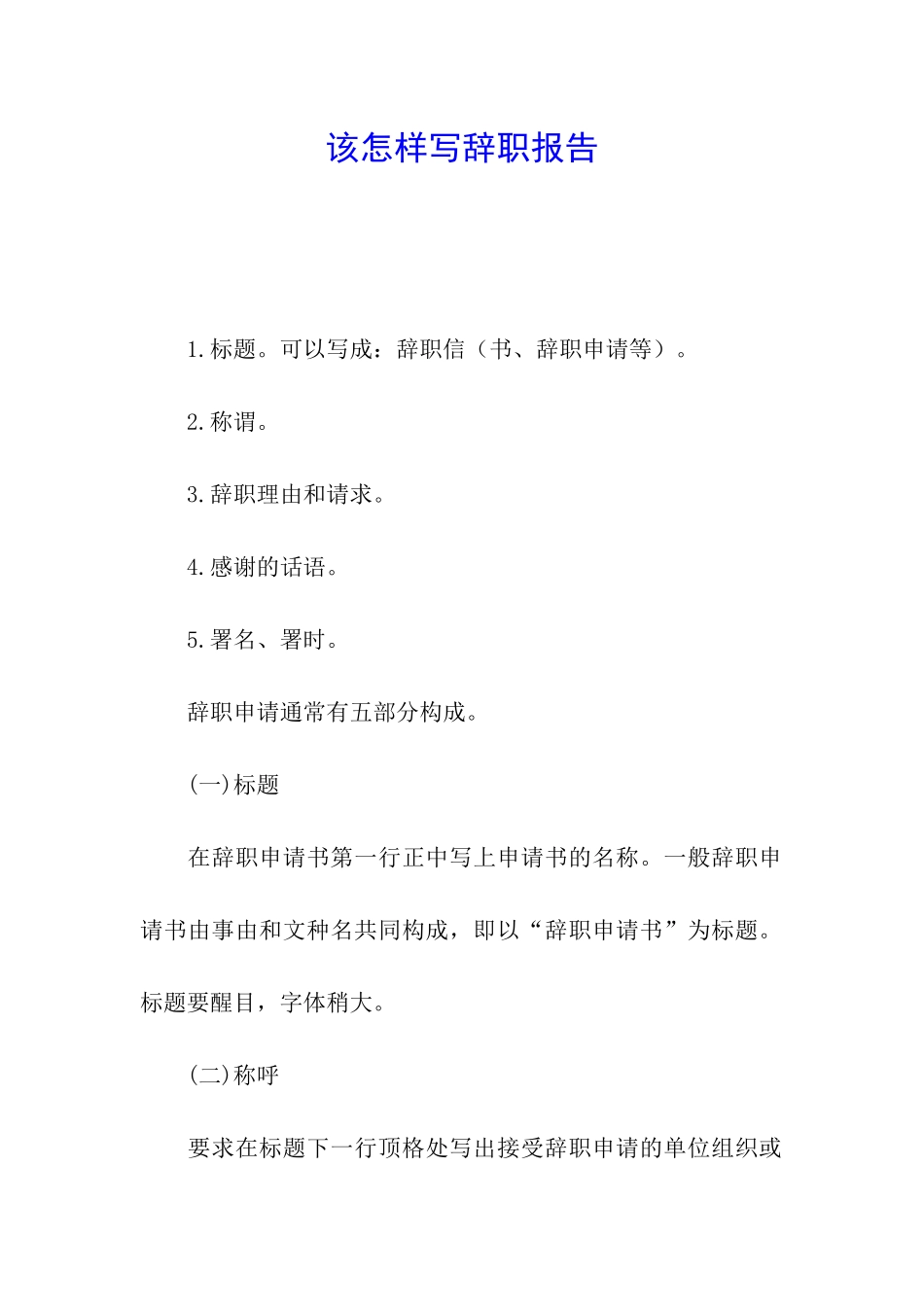 该怎样写辞职报告

1.标题。可以写成：辞职信（书、辞职申请等）。

2.称谓。

3.辞职理由和请求。

4.感谢的话语。

5.署名、署时。

辞职申请通常有五部分构成。

(一)标题

在辞职申请书第一行正中写上申请书的名称。一般辞职申请书由事由和文种名共同构成，即以“辞职申请书”为标题。标题要醒目，字体稍大。

(二)称呼

要求在标题下一行顶格处写出接受辞职申请的单位组织或